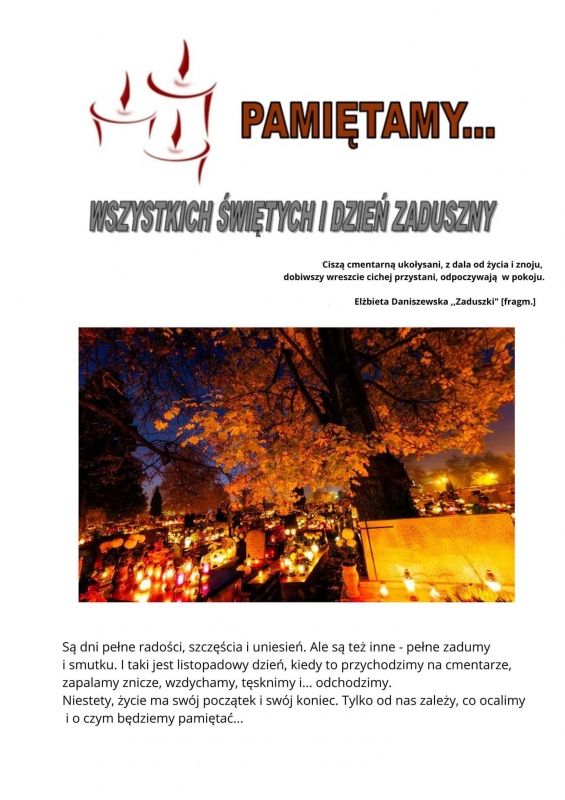 PAMIĘTAMY...

WSZYSTKICH ŚWIĘTYCH I DZIEŃ ZADUSZNY

Ciszą cmentarną ukołysani, z dala od życia i znoju,
dobiwszy wreszcie cichej przystani, odpoczywają w pokoju.

Elżbieta Daniszewska ,,Zaduszki" [fragm.]

Są dni pełne radości, szczęścia i uniesień. Ale są też inne - pełne zadumy i smutku. I taki jest listopadowy dzień, kiedy to przychodzimy na cmentarze, zapalamy znicze, wzdychamy, tęsknimy i... odchodzimy.
Niestety, życie ma swój początek i swój koniec. Tylko od nas zależy, co ocalimy i o czym będziemy pamiętać...